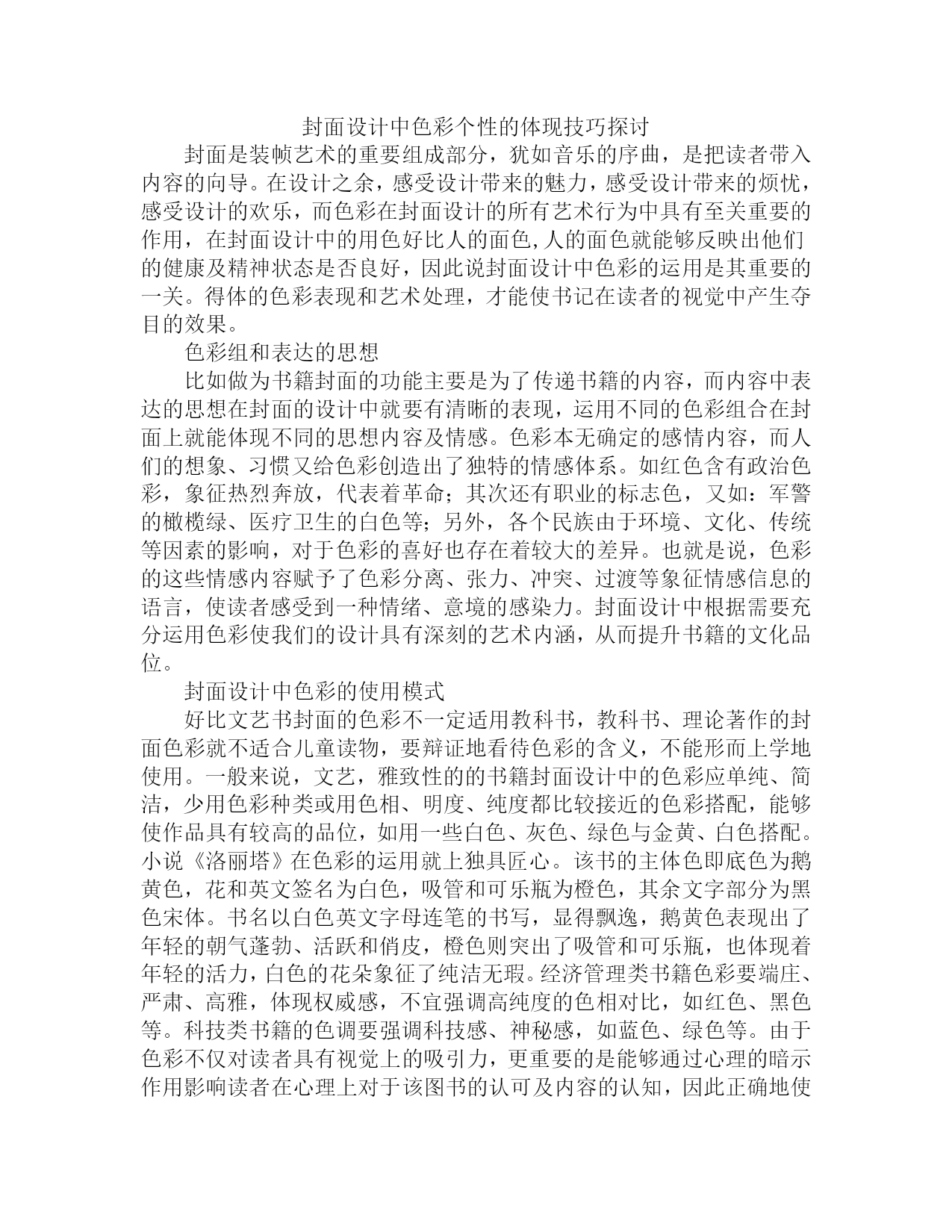 封面设计中色彩个性的体现技巧探讨

封面是装帧艺术的重要组成部分，犹如音乐的序曲，是把读者带入内容的向导。在设计之余，感受设计带来的魅力，感受设计带来的烦忧，感受设计的欢乐，而色彩在封面设计的所有艺术行为中具有至关重要的作用，在封面设计中的用色好比人的面色,人的面色就能够反映出他们的健康及精神状态是否良好，因此说封面设计中色彩的运用是其重要的一关。得体的色彩表现和艺术处理，才能使书记在读者的视觉中产生夺目的效果。

色彩组和表达的思想

比如做为书籍封面的功能主要是为了传递书籍的内容，而内容中表达的思想在封面的设计中就要有清晰的表现，运用不同的色彩组合在封面上就能体现不同的思想内容及情感。色彩本无确定的感情内容，而人们的想象、习惯又给色彩创造出了独特的情感体系。如红色含有政治色彩，象征热烈奔放，代表着革命；其次还有职业的标志色，又如：军警的橄榄绿、医疗卫生的白色等；另外，各个民族由于环境、文化、传统等因素的影响，对于色彩的喜好也存在着较大的差异。也就是说，色彩的这些情感内容赋予了色彩分离、张力、冲突、过渡等象征情感信息的语言，使读者感受到一种情绪、意境的感染力。封面设计中根据需要充分运用色彩使我们的设计具有深刻的艺术内涵，从而提升书籍的文化品位。

封面设计中色彩的使用模式

好比文艺书封面的色彩不一定适用教科书，教科书、理论著作的封面色彩就不适合儿童读物，要辩证地看待色彩的含义，不能形而上学地使用。一般来说，文艺，雅致性的的书籍封面设计中的色彩应单纯、简洁，少用色彩种类或用色相、明度、纯度都比较接近的色彩搭配，能够使作品具有较高的品位，如用一些白色、灰色、绿色与金黄、白色搭配。小说《洛丽塔》在色彩的运用就上独具匠心。该书的主体色即底色为鹅黄色，花和英文签名为白色，吸管和可乐瓶为橙色，其余文字部分为黑色宋体。书名以白色英文字母连笔的书写，显得飘逸，鹅黄色表现出了年轻的朝气蓬勃、活跃和俏皮，橙色则突出了吸管和可乐瓶，也体现着年轻的活力，白色的花朵象征了纯洁无瑕。经济管理类书籍色彩要端庄、严肃、高雅，体现权威感，不宜强调高纯度的色相对比，如红色、黑色等。科技类书籍的色调要强调科技感、神秘感，如蓝色、绿色等。由于色彩不仅对读者具有视觉上的吸引力，更重要的是能够通过心理的暗示作用影响读者在心理上对于该图书的认可及内容的认知，因此正确地使